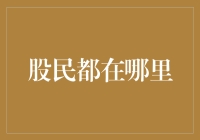 股民都在哪里